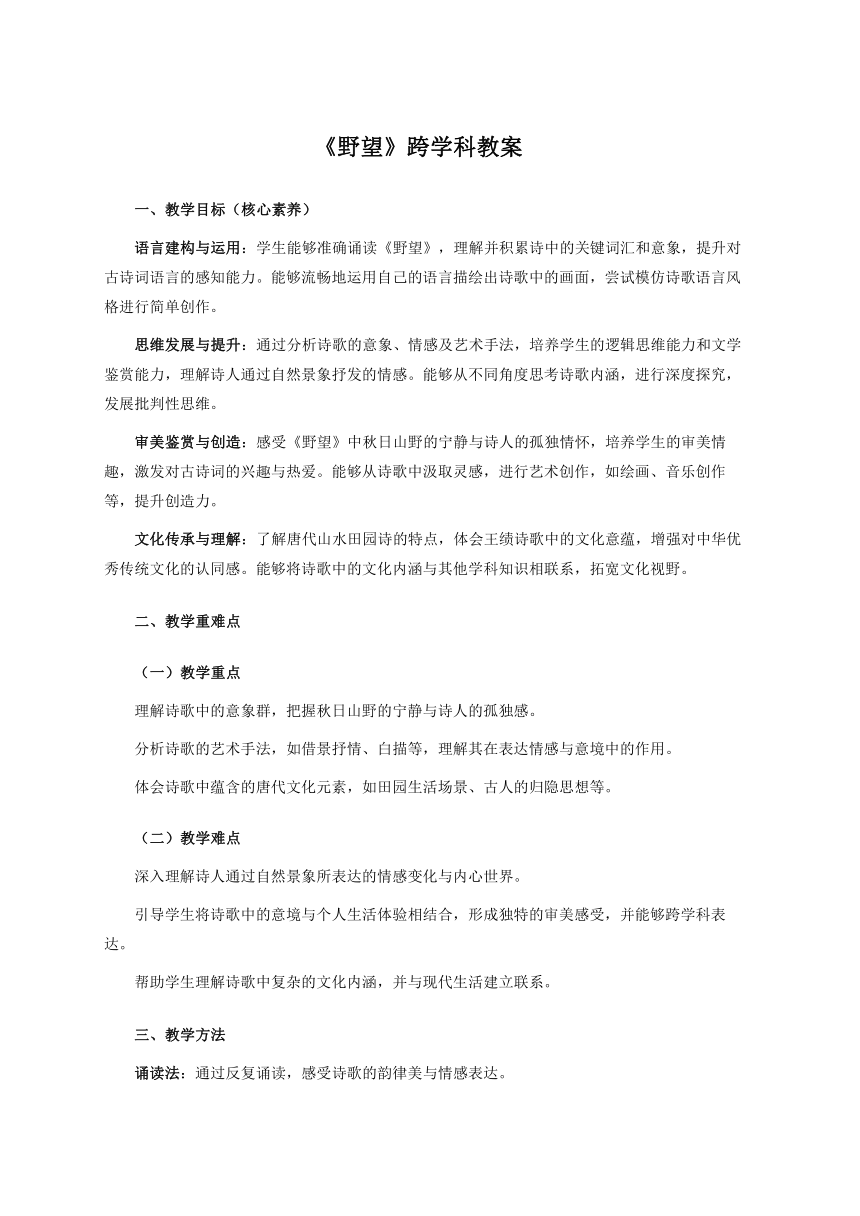 《野望》跨学科教案

一、教学目标（核心素养）

语言建构与运用：学生能够准确诵读《野望》，理解并积累诗中的关键词汇和意象，提升对古诗词语言的感知能力。能够流畅地运用自己的语言描绘出诗歌中的画面，尝试模仿诗歌语言风格进行简单创作。

思维发展与提升：通过分析诗歌的意象、情感及艺术手法，培养学生的逻辑思维能力和文学鉴赏能力，理解诗人通过自然景象抒发的情感。能够从不同角度思考诗歌内涵，进行深度探究，发展批判性思维。

审美鉴赏与创造：感受《野望》中秋日山野的宁静与诗人的孤独情怀，培养学生的审美情趣，激发对古诗词的兴趣与热爱。能够从诗歌中汲取灵感，进行艺术创作，如绘画、音乐创作等，提升创造力。

文化传承与理解：了解唐代山水田园诗的特点，体会王绩诗歌中的文化意蕴，增强对中华优秀传统文化的认同感。能够将诗歌中的文化内涵与其他学科知识相联系，拓宽文化视野。

二、教学重难点

（一）教学重点

理解诗歌中的意象群，把握秋日山野的宁静与诗人的孤独感。

分析诗歌的艺术手法，如借景抒情、白描等，理解其在表达情感与意境中的作用。

体会诗歌中蕴含的唐代文化元素，如田园生活场景、古人的归隐思想等。

（二）教学难点

深入理解诗人通过自然景象所表达的情感变化与内心世界。

引导学生将诗歌中的意境与个人生活体验相结合，形成独特的审美感受，并能够跨学科表达。

帮助学生理解诗歌中复杂的文化内涵，并与现代生活建立联系。

三、教学方法

诵读法：通过反复诵读，感受诗歌的韵律美与情感表达。